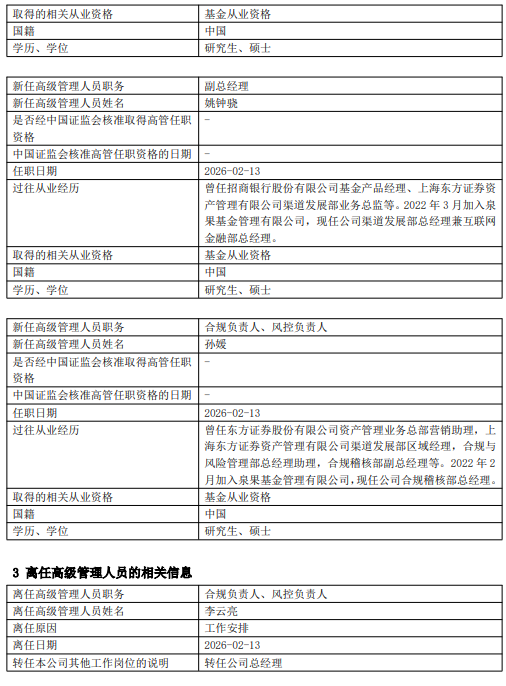 | 取得的相关从业资格 | 基金从业资格 |
|---|---|
| 国籍 | 中国 |
| 学历、学位 | 研究生、硕士 |

| 新任高级管理人员职务 | 副总经理 |
|---|---|
| 新任高级管理人员姓名 | 姚钟骁 |
| 是否经中国证监会核准取得高管任职资格 | - |
| 中国证监会核准高管任职资格的日期 | - |
| 任职日期 | 2026-02-13 |
| 过往从业经历 | 曾任招商银行股份有限公司基金产品经理、上海东方证券资产管理有限公司渠道发展部业务总监等。2022 年 3 月加入泉果基金管理有限公司，现任公司渠道发展部总经理兼互联网金融部总经理。 |
| 取得的相关从业资格 | 基金从业资格 |
| 国籍 | 中国 |
| 学历、学位 | 研究生、硕士 |

| 新任高级管理人员职务 | 合规负责人、风控负责人 |
|---|---|
| 新任高级管理人员姓名 | 孙媛 |
| 是否经中国证监会核准取得高管任职资格 | - |
| 中国证监会核准高管任职资格的日期 | - |
| 任职日期 | 2026-02-13 |
| 过往从业经历 | 曾任东方证券股份有限公司资产管理业务总部营销助理，上海东方证券资产管理有限公司渠道发展部区域经理，合规与风险管理部总经理助理，合规稽核部副总经理等。2022 年 2 月加入泉果基金管理有限公司，现任公司合规稽核部总经理。 |
| 取得的相关从业资格 | 基金从业资格 |
| 国籍 | 中国 |
| 学历、学位 | 研究生、硕士 |

3 离任高级管理人员的相关信息

| 离任高级管理人员职务 | 合规负责人、风控负责人 |
|---|---|
| 离任高级管理人员姓名 | 李云亮 |
| 离任原因 | 工作安排 |
| 离任日期 | 2026-02-13 |
| 转任本公司其他工作岗位的说明 | 转任公司总经理 |